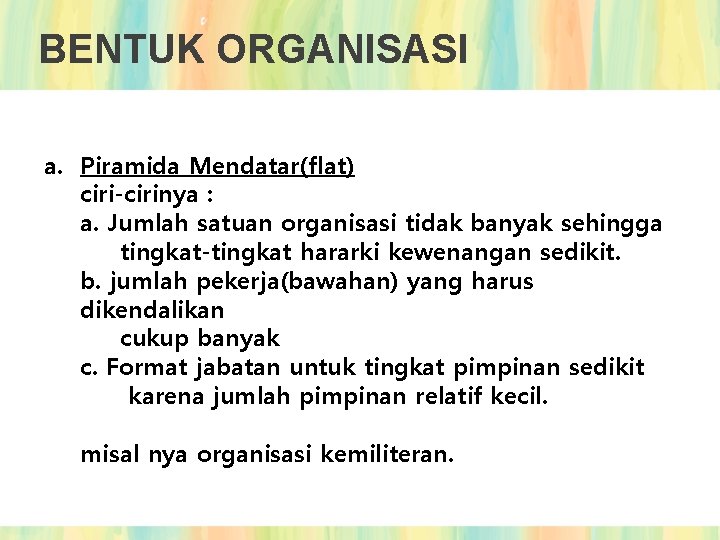 BENTUK ORGANISASI

a. Piramida Mendatar(flat)
ciri-cirinya :
a. Jumlah satuan organisasi tidak banyak sehingga tingkat-tingkat hararki kewenangan sedikit.
b. jumlah pekerja(bawahan) yang harus dikendalikan
cukup banyak
c. Format jabatan untuk tingkat pimpinan sedikit karena jumlah pimpinan relatif kecil.

misal nya organisasi kemiliteran.